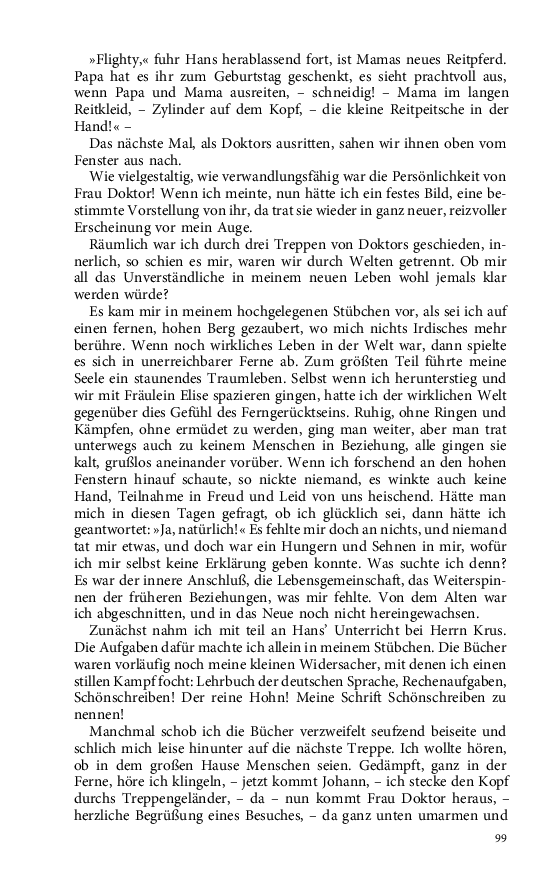 »Flighty,« fuhr Hans herablassend fort, ist Mamas neues Reitpferd. Papa hat es ihr zum Geburtstag geschenkt, es sieht prachtvoll aus, wenn Papa und Mama ausreiten, – schneidig! – Mama im langen Reitkleid, – Zylinder auf dem Kopf, – die kleine Reitpeitsche in der Hand!« –

Das nächste Mal, als Doktors ausritten, sahen wir ihnen oben vom Fenster aus nach.

Wie vielgestaltig, wie verwandlungsfähig war die Persönlichkeit von Frau Doktor! Wenn ich meinte, nun hätte ich ein festes Bild, eine bestimmte Vorstellung von ihr, da trat sie wieder in ganz neuer, reizvoller Erscheinung vor mein Auge.

Räumlich war ich durch drei Treppen von Doktors geschieden, innerlich, so schien es mir, waren wir durch Welten getrennt. Ob mir all das Unverständliche in meinem neuen Leben wohl jemals klar werden würde?

Es kam mir in meinem hochgelegenen Stübchen vor, als sei ich auf einen fernen, hohen Berg gezaubert, wo mich nichts Irdisches mehr berühre. Wenn noch wirkliches Leben in der Welt war, dann spielte es sich in unerreichbarer Ferne ab. Zum größten Teil führte meine Seele ein staunendes Traumleben. Selbst wenn ich herunterstieg und wir mit Fräulein Elise spazieren gingen, hatte ich der wirklichen Welt gegenüber dies Gefühl des Ferngerücktseins. Ruhig, ohne Ringen und Kämpfen, ohne ermüdet zu werden, ging man weiter, aber man trat unterwegs auch zu keinem Menschen in Beziehung, alle gingen sie kalt, grußlos aneinander vorüber. Wenn ich forschend an den hohen Fenstern hinauf schaute, so nickte niemand, es winkte auch keine Hand, Teilnahme in Freud und Leid von uns heischend. Hätte man mich in diesen Tagen gefragt, ob ich glücklich sei, dann hätte ich geantwortet: »Ja, natürlich!« Es fehlte mir doch an nichts, und niemand tat mir etwas, und doch war ein Hungern und Sehnen in mir, wofür ich mir selbst keine Erklärung geben konnte. Was suchte ich denn? Es war der innere Anschluß, die Lebensgemeinschaft, das Weiterspinnen der früheren Beziehungen, was mir fehlte. Von dem Alten war ich abgeschnitten, und in das Neue noch nicht hereingewachsen.

Zunächst nahm ich mit teil an Hans' Unterricht bei Herrn Krus. Die Aufgaben dafür machte ich allein in meinem Stübchen. Die Bücher waren vorläufig noch meine kleinen Widersacher, mit denen ich einen stillen Kampf focht: Lehrbuch der deutschen Sprache, Rechenaufgaben, Schönschreiben! Der reine Hohn! Meine Schrift Schönschreiben zu nennen!

Manchmal schob ich die Bücher verzweifelt seufzend beiseite und schlich mich leise hinunter auf die nächste Treppe. Ich wollte hören, ob in dem großen Hause Menschen seien. Gedämpft, ganz in der Ferne, höre ich klingeln, – jetzt kommt Johann, – ich stecke den Kopf durchs Treppengeländer, – da – nun kommt Frau Doktor heraus, – herzliche Begrüßung eines Besuches, – da ganz unten umarmen und

99